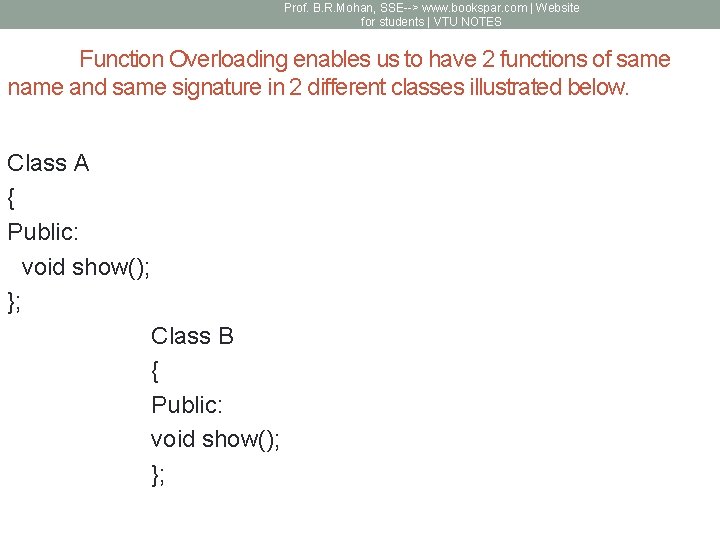 Prof. B.R.Mohan, SSE--> www.bookspar.com | Website for students | VTU NOTES

Function Overloading enables us to have 2 functions of same name and same signature in 2 different classes illustrated below.

Class A
{
Public:
void show();
};

Class B
{
Public:
void show();
};